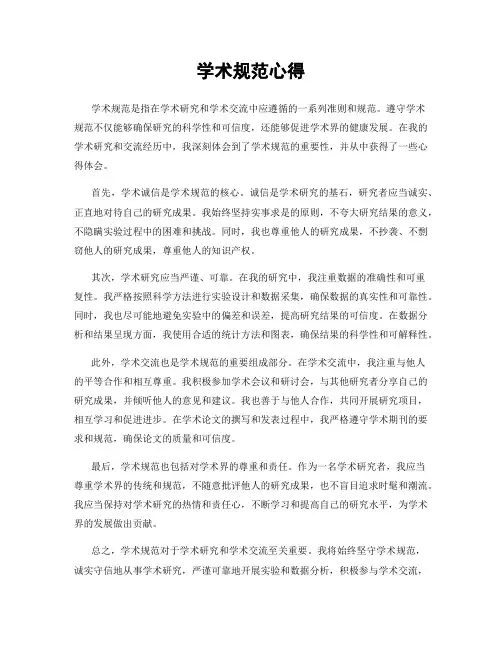 学术规范心得

学术规范是指在学术研究和学术交流中应遵循的一系列准则和规范。遵守学术规范不仅能够确保研究的科学性和可信度，还能够促进学术界的健康发展。在我的学术研究和交流经历中，我深刻体会到了学术规范的重要性，并从中获得了一些心得体会。

首先，学术诚信是学术规范的核心。诚信是学术研究的基石，研究者应当诚实、正直地对待自己的研究成果。我始终坚持实事求是的原则，不夸大研究结果的意义，不隐瞒实验过程中的困难和挑战。同时，我也尊重他人的研究成果，不抄袭、不剽窃他人的研究成果，尊重他人的知识产权。

其次，学术研究应当严谨、可靠。在我的研究中，我注重数据的准确性和可重复性。我严格按照科学方法进行实验设计和数据采集，确保数据的真实性和可靠性。同时，我也尽可能地避免实验中的偏差和误差，提高研究结果的可信度。在数据分析和结果呈现方面，我使用合适的统计方法和图表，确保结果的科学性和可解释性。

此外，学术交流也是学术规范的重要组成部分。在学术交流中，我注重与他人的平等合作和相互尊重。我积极参加学术会议和研讨会，与其他研究者分享自己的研究成果，并倾听他人的意见和建议。我也善于与他人合作，共同开展研究项目，相互学习和促进进步。在学术论文的撰写和发表过程中，我严格遵守学术期刊的要求和规范，确保论文的质量和可信度。

最后，学术规范也包括对学术界的尊重和责任。作为一名学术研究者，我应当尊重学术界的传统和规范，不随意批评他人的研究成果，也不盲目追求时髦和潮流。我应当保持对学术研究的热情和责任心，不断学习和提高自己的研究水平，为学术界的发展做出贡献。

总之，学术规范对于学术研究和学术交流至关重要。我将始终坚守学术规范，诚实守信地从事学术研究，严谨可靠地开展实验和数据分析，积极参与学术交流，